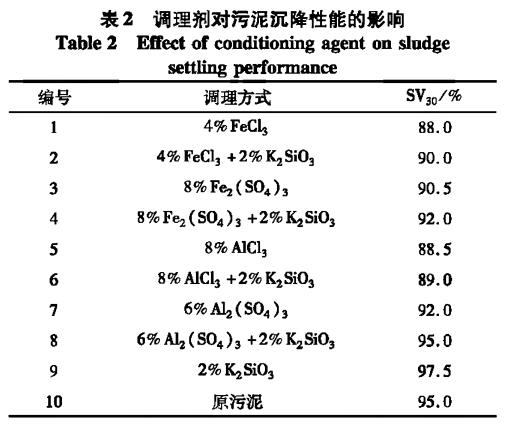 表2 调理剂对污泥沉降性能的影响

Table 2 Effect of conditioning agent on sludge settling performance

| 编号 | 调理方式 | $SV_{30}$/% |
|---|---|---|
| 1 | 4% $FeCl_3$ | 88.0 |
| 2 | 4% $FeCl_3$ +2% $K_2SiO_3$ | 90.0 |
| 3 | 8% $Fe_2(SO_4)_3$ | 90.5 |
| 4 | 8% $Fe_2(SO_4)_3$ +2% $K_2SiO_3$ | 92.0 |
| 5 | 8% $AlCl_3$ | 88.5 |
| 6 | 8% $AlCl_3$ +2% $K_2SiO_3$ | 89.0 |
| 7 | 6% $Al_2(SO_4)_3$ | 92.0 |
| 8 | 6% $Al_2(SO_4)_3$ +2% $K_2SiO_3$ | 95.0 |
| 9 | 2% $K_2SiO_3$ | 97.5 |
| 10 | 原污泥 | 95.0 |